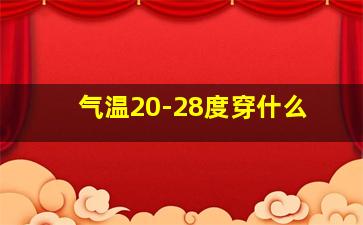 气温20-28度穿什么